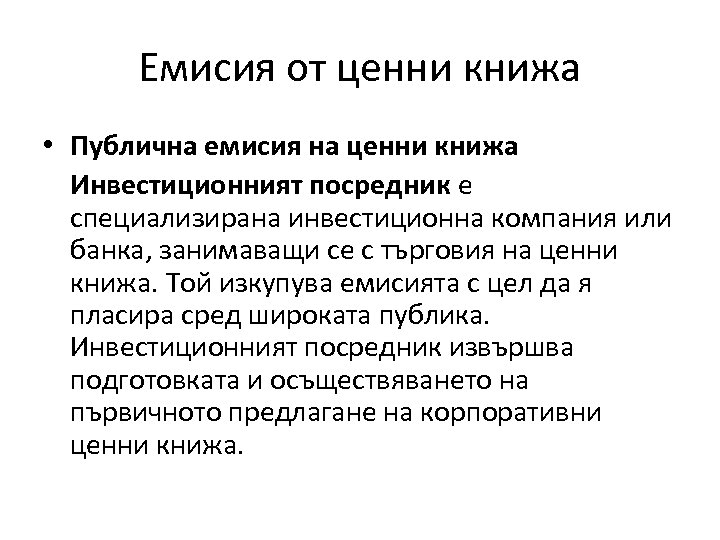 Емисия от ценни книжа

• Публична емисия на ценни книжа

Инвестиционният посредник е специализирана инвестиционна компания или банка, занимаващи се с търговия на ценни книжа. Той изкупува емисията с цел да я пласира сред широката публика. Инвестиционният посредник извършва подготовката и осъществяването на първичното предлагане на корпоративни ценни книжа.